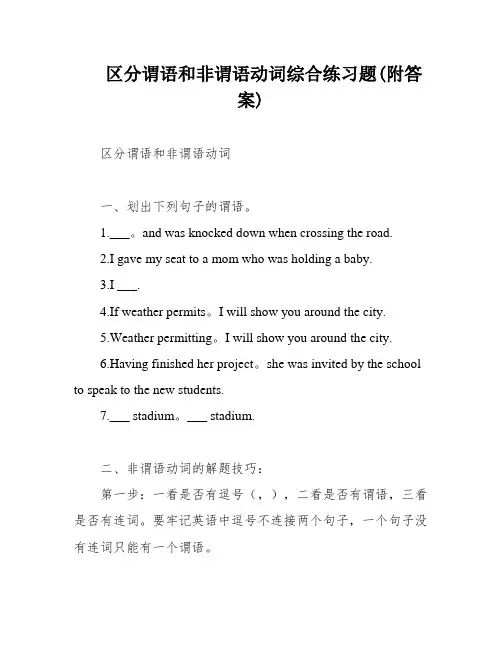 区分谓语和非谓语动词综合练习题(附答案)

区分谓语和非谓语动词

一、划出下列句子的谓语。

1.___。and was knocked down when crossing the road.

2.I gave my seat to a mom who was holding a baby.

3.I ___.

4.If weather permits。I will show you around the city.

5.Weather permitting。I will show you around the city.

6.Having finished her project。she was invited by the school to speak to the new students.

7.___ stadium。___ stadium.

二、非谓语动词的解题技巧:

第一步:一看是否有逗号(,),二看是否有谓语,三看是否有连词。要牢记英语中逗号不连接两个句子,一个句子没有连词只能有一个谓语。